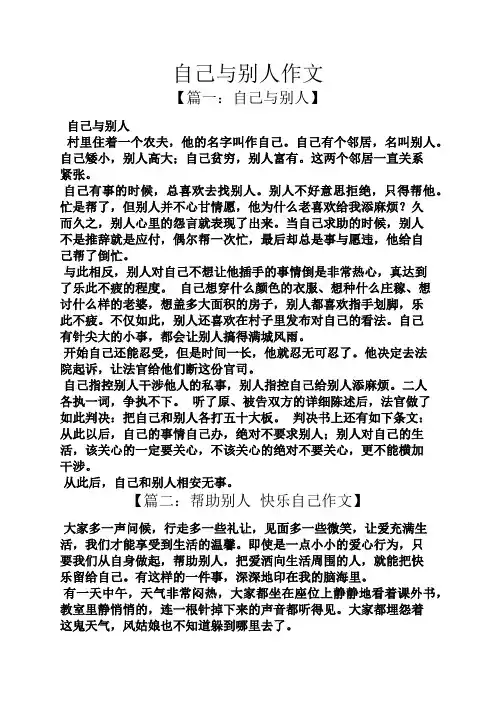 自己与别人作文

【篇一：自己与别人】

自己与别人

村里住着一个农夫，他的名字叫作自己。自己有个邻居，名叫别人。自己矮小，别人高大；自己贫穷，别人富有。这两个邻居一直关系紧张。

自己有事的时候，总喜欢去找别人。别人不好意思拒绝，只得帮他。忙是帮了，但别人并不心甘情愿，他为什么老喜欢给我添麻烦？久而久之，别人心里的怨言就表现了出来。当自己求助的时候，别人不是推辞就是应付，偶尔帮一次忙，最后却总是事与愿违，他给自己帮了倒忙。

与此相反，别人对自己不想让他插手的事情倒是非常热心，真达到了乐此不疲的程度。 自己想穿什么颜色的衣服、想种什么庄稼、想讨什么样的老婆，想盖多大面积的房子，别人都喜欢指手划脚，乐此不疲。不仅如此，别人还喜欢在村子里发布对自己的看法。自己有针尖大的小事，都会让别人搞得满城风雨。

开始自己还能忍受，但是时间一长，他就忍无可忍了。他决定去法院起诉，让法官给他们断这份官司。

自己指控别人干涉他人的私事，别人指控自己给别人添麻烦。二人各执一词，争执不下。 听了原、被告双方的详细陈述后，法官做了如此判决：把自己和别人各打五十大板。 判决书上还有如下条文：从此以后，自己的事情自己办，绝对不要求别人；别人对自己的生活，该关心的一定要关心，不该关心的绝对不要关心，更不能横加干涉。

从此后，自己和别人相安无事。

【篇二：帮助别人 快乐自己作文】

大家多一声问候，行走多一些礼让，见面多一些微笑，让爱充满生活，我们才能享受到生活的温馨。即使是一点小小的爱心行为，只要我们从自身做起，帮助别人，把爱洒向生活周围的人，就能把快乐留给自己。有这样的一件事，深深地印在我的脑海里。

有一天中午，天气非常闷热，大家都坐在座位上静静地看着课外书，教室里静悄悄的，连一根针掉下来的声音都听得见。大家都埋怨着这鬼天气，风姑娘也不知道躲到哪里去了。